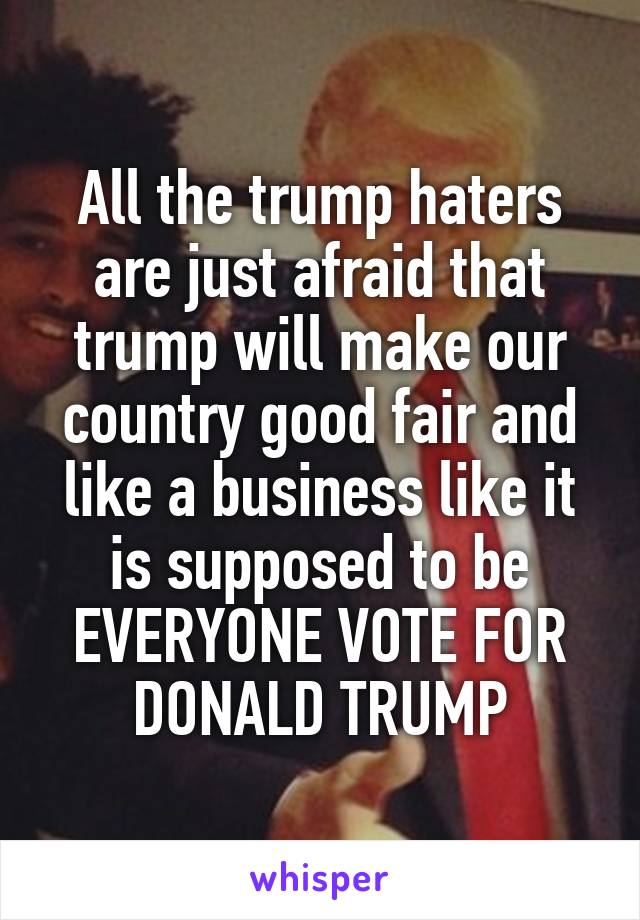 All the trump haters are just afraid that trump will make our country good fair and like a business like it is supposed to be EVERYONE VOTE FOR DONALD TRUMP

whisper